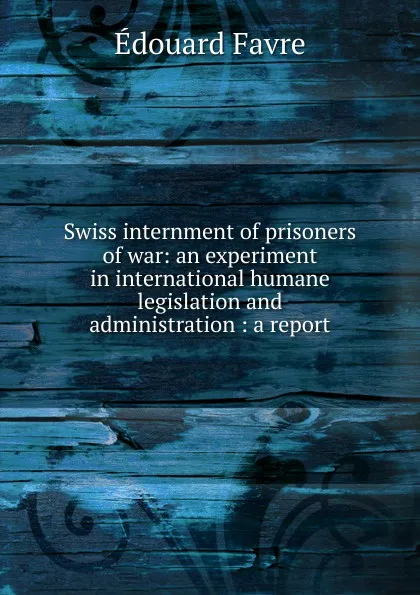 Édouard Favre

Swiss internment of prisoners of war: an experiment in international humane legislation and administration : a report